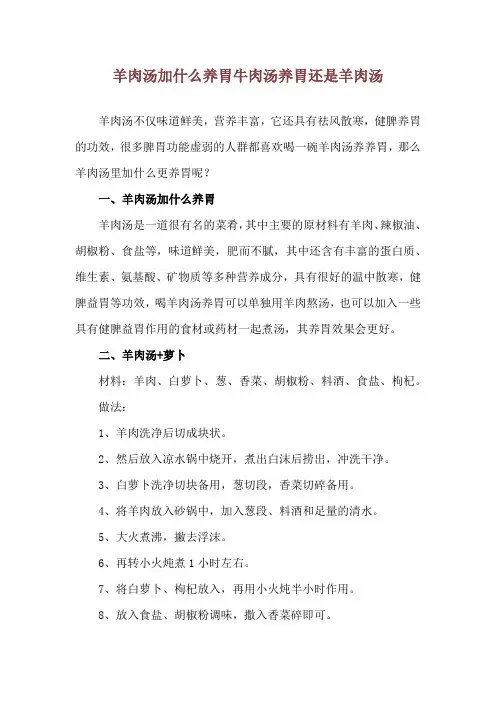 羊肉汤加什么养胃牛肉汤养胃还是羊肉汤

羊肉汤不仅味道鲜美，营养丰富，它还具有祛风散寒，健脾养胃的功效，很多脾胃功能虚弱的人群都喜欢喝一碗羊肉汤养养胃，那么羊肉汤里加什么更养胃呢？

一、羊肉汤加什么养胃

羊肉汤是一道很有名的菜肴，其中主要的原材料有羊肉、辣椒油、胡椒粉、食盐等，味道鲜美，肥而不腻，其中还含有丰富的蛋白质、维生素、氨基酸、矿物质等多种营养成分，具有很好的温中散寒，健脾益胃等功效，喝羊肉汤养胃可以单独用羊肉熬汤，也可以加入一些具有健脾益胃作用的食材或药材一起煮汤，其养胃效果会更好。

二、羊肉汤+萝卜

材料：羊肉、白萝卜、葱、香菜、胡椒粉、料酒、食盐、枸杞。

做法：

1、羊肉洗净后切成块状。

2、然后放入凉水锅中烧开，煮出白沫后捞出，冲洗干净。

3、白萝卜洗净切块备用，葱切段，香菜切碎备用。

4、将羊肉放入砂锅中，加入葱段、料酒和足量的清水。

5、大火煮沸，撇去浮沫。

6、再转小火炖煮 1 小时左右。

7、将白萝卜、枸杞放入，再用小火炖半小时作用。

8、放入食盐、胡椒粉调味，撒入香菜碎即可。